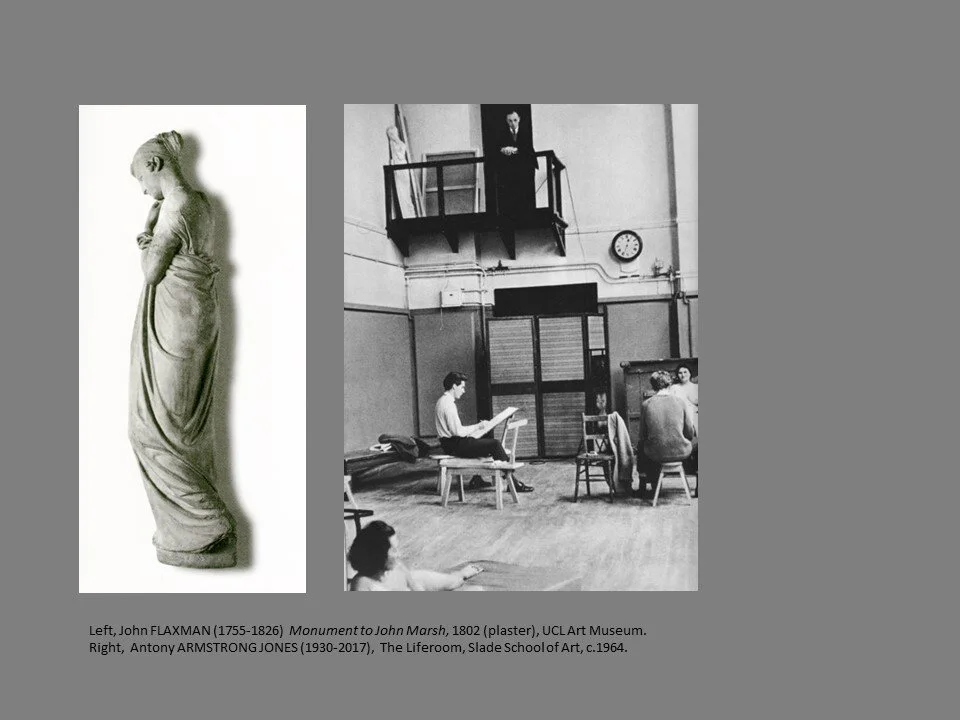 Left, John FLAXMAN (1755-1826) Monument to John Marsh, 1802 (plaster), UCL Art Museum.
Right, Antony ARMSTRONG JONES (1930-2017), The Liferoom, Slade School of Art, c.1964.